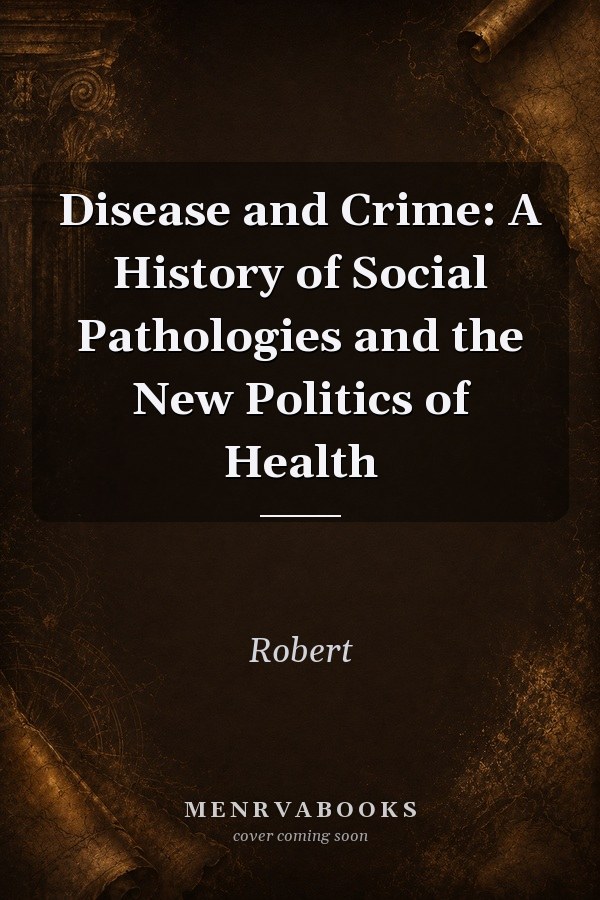 Disease and Crime: A History of Social Pathologies and the New Politics of Health

Robert

MENRVABOOKS
cover coming soon